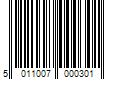 5 011007 000301